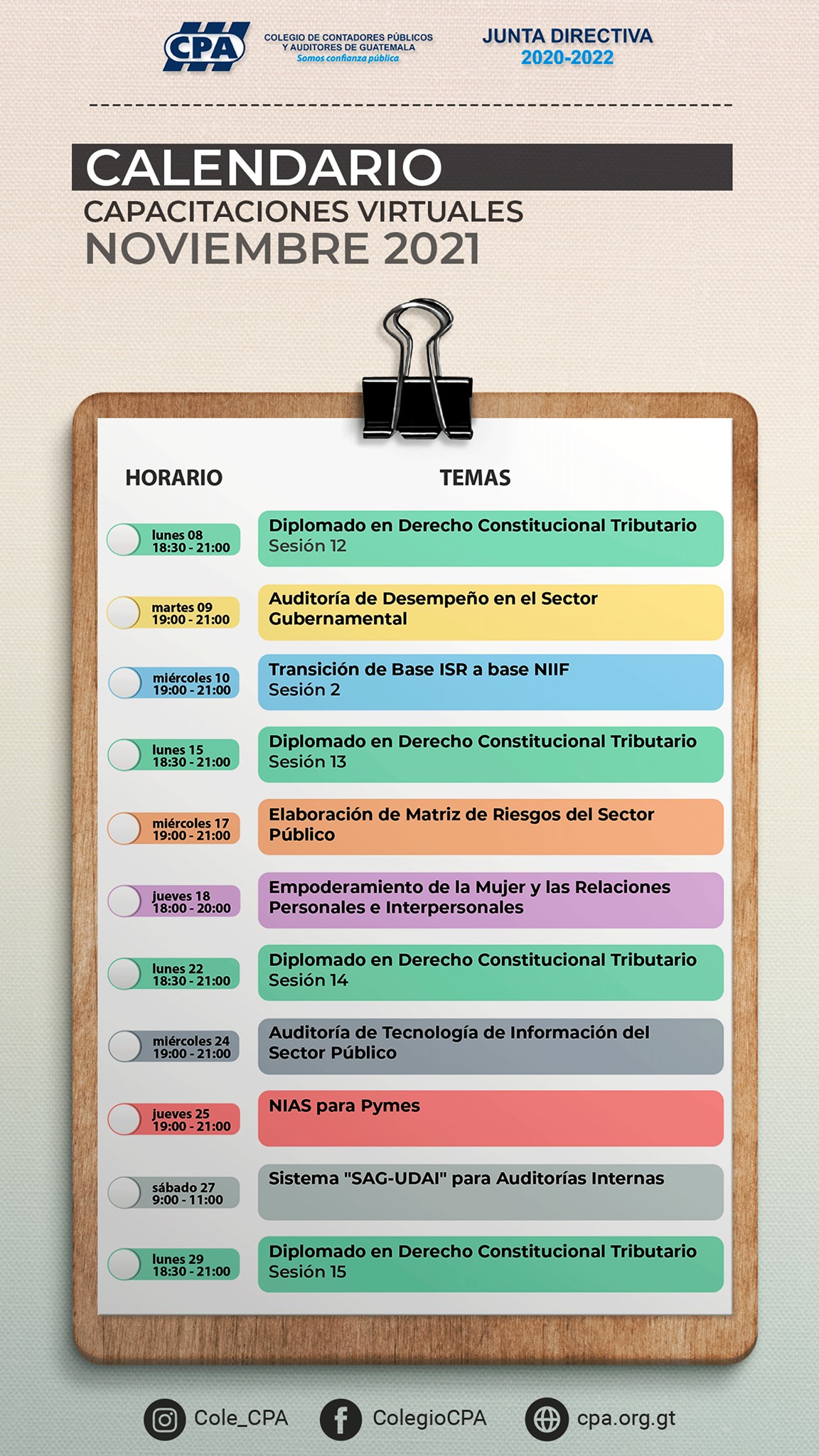 CPA
COLEGIO DE CONTADORES PÚBLICOS Y AUDITORES DE GUATEMALA
Somos confianza pública

JUNTA DIRECTIVA
2020-2022

CALENDARIO
CAPACITACIONES VIRTUALES
NOVIEMBRE 2021

| HORARIO | TEMAS |
|---|---|
| lunes 08 18:30 - 21:00 | Diplomado en Derecho Constitucional Tributario Sesión 12 |
| martes 09 19:00 - 21:00 | Auditoría de Desempeño en el Sector Gubernamental |
| miércoles 10 19:00 - 21:00 | Transición de Base ISR a base NIIF Sesión 2 |
| lunes 15 18:30 - 21:00 | Diplomado en Derecho Constitucional Tributario Sesión 13 |
| miércoles 17 19:00 - 21:00 | Elaboración de Matriz de Riesgos del Sector Público |
| jueves 18 18:00 - 20:00 | Empoderamiento de la Mujer y las Relaciones Personales e Interpersonales |
| lunes 22 18:30 - 21:00 | Diplomado en Derecho Constitucional Tributario Sesión 14 |
| miércoles 24 19:00 - 21:00 | Auditoría de Tecnología de Información del Sector Público |
| jueves 25 19:00 - 21:00 | NIAS para Pymes |
| sábado 27 9:00 - 11:00 | Sistema "SAG-UDAI" para Auditorías Internas |
| lunes 29 18:30 - 21:00 | Diplomado en Derecho Constitucional Tributario Sesión 15 |

Cole_CPA ColegioCPA cpa.org.gt